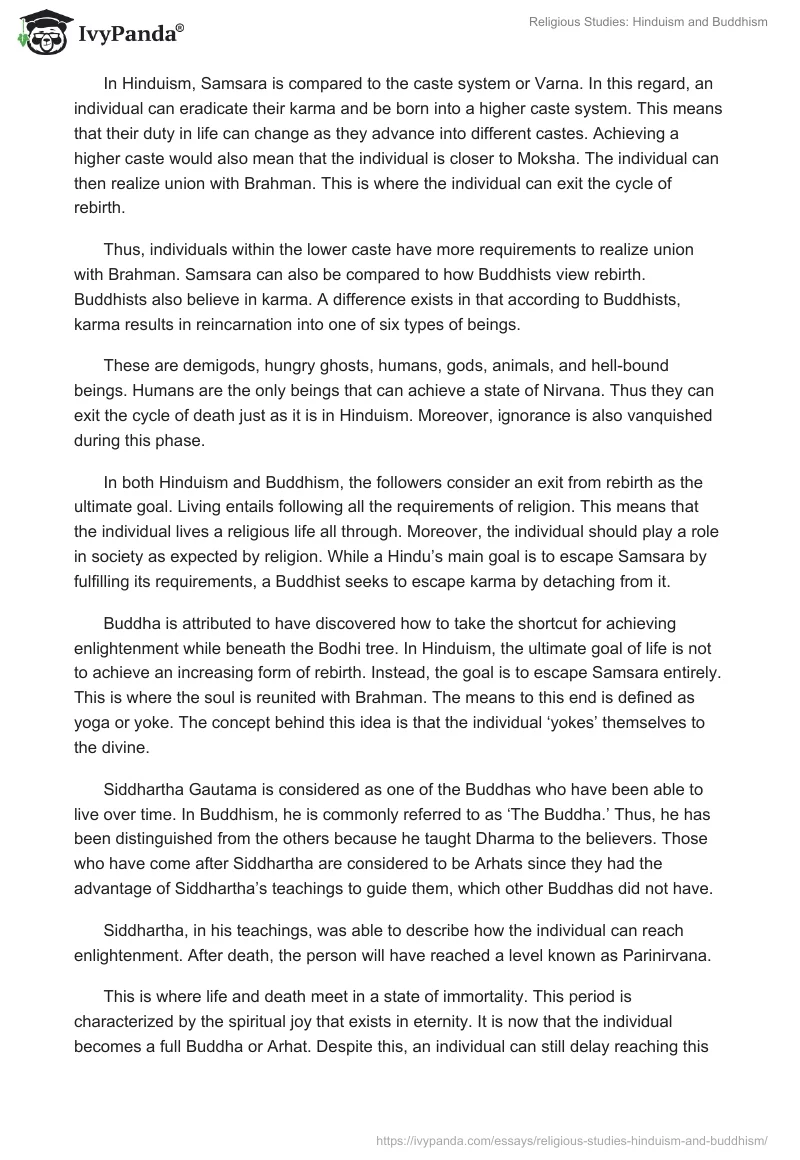 IvyPanda®

Religious Studies: Hinduism and Buddhism

In Hinduism, Samsara is compared to the caste system or Varna. In this regard, an individual can eradicate their karma and be born into a higher caste system. This means that their duty in life can change as they advance into different castes. Achieving a higher caste would also mean that the individual is closer to Moksha. The individual can then realize union with Brahman. This is where the individual can exit the cycle of rebirth.

Thus, individuals within the lower caste have more requirements to realize union with Brahman. Samsara can also be compared to how Buddhists view rebirth. Buddhists also believe in karma. A difference exists in that according to Buddhists, karma results in reincarnation into one of six types of beings.

These are demigods, hungry ghosts, humans, gods, animals, and hell-bound beings. Humans are the only beings that can achieve a state of Nirvana. Thus they can exit the cycle of death just as it is in Hinduism. Moreover, ignorance is also vanquished during this phase.

In both Hinduism and Buddhism, the followers consider an exit from rebirth as the ultimate goal. Living entails following all the requirements of religion. This means that the individual lives a religious life all through. Moreover, the individual should play a role in society as expected by religion. While a Hindu's main goal is to escape Samsara by fulfilling its requirements, a Buddhist seeks to escape karma by detaching from it.

Buddha is attributed to have discovered how to take the shortcut for achieving enlightenment while beneath the Bodhi tree. In Hinduism, the ultimate goal of life is not to achieve an increasing form of rebirth. Instead, the goal is to escape Samsara entirely. This is where the soul is reunited with Brahman. The means to this end is defined as yoga or yoke. The concept behind this idea is that the individual 'yokes' themselves to the divine.

Siddhartha Gautama is considered as one of the Buddhas who have been able to live over time. In Buddhism, he is commonly referred to as 'The Buddha.' Thus, he has been distinguished from the others because he taught Dharma to the believers. Those who have come after Siddhartha are considered to be Arhats since they had the advantage of Siddhartha's teachings to guide them, which other Buddhas did not have.

Siddhartha, in his teachings, was able to describe how the individual can reach enlightenment. After death, the person will have reached a level known as Parinirvana.

This is where life and death meet in a state of immortality. This period is characterized by the spiritual joy that exists in eternity. It is now that the individual becomes a full Buddha or Arhat. Despite this, an individual can still delay reaching this

https://ivypanda.com/essays/religious-studies-hinduism-and-buddhism/